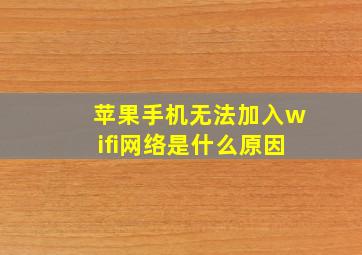 苹果手机无法加入wifi网络是什么原因